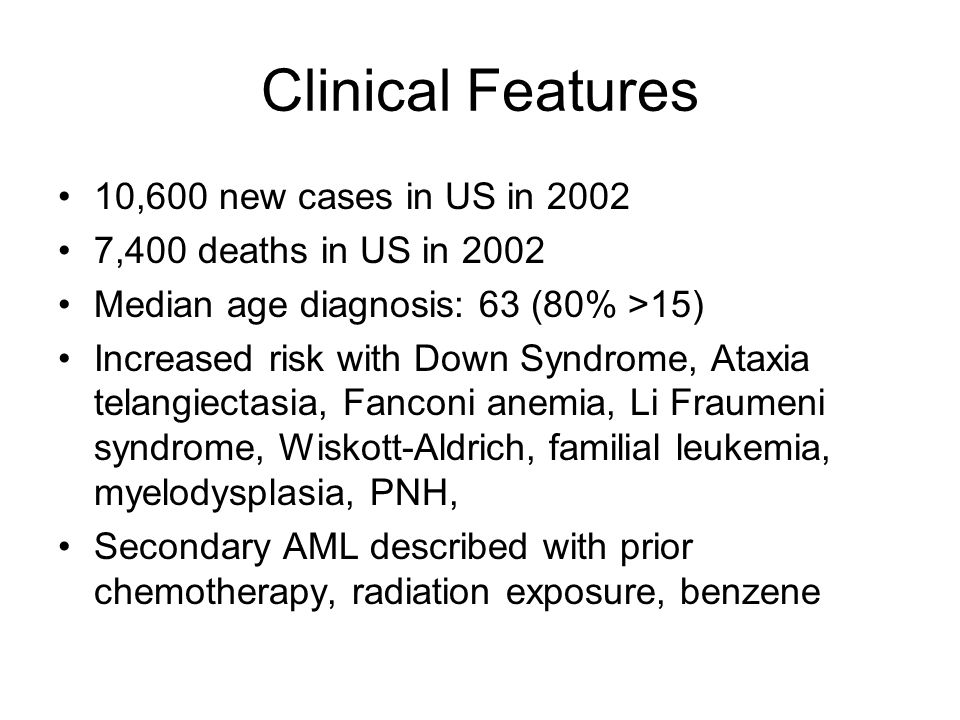 Clinical Features

• 10,600 new cases in US in 2002
• 7,400 deaths in US in 2002
• Median age diagnosis: 63 (80% >15)
• Increased risk with Down Syndrome, Ataxia telangiectasia, Fanconi anemia, Li Fraumeni syndrome, Wiskott-Aldrich, familial leukemia, myelodysplasia, PNH,
• Secondary AML described with prior chemotherapy, radiation exposure, benzene